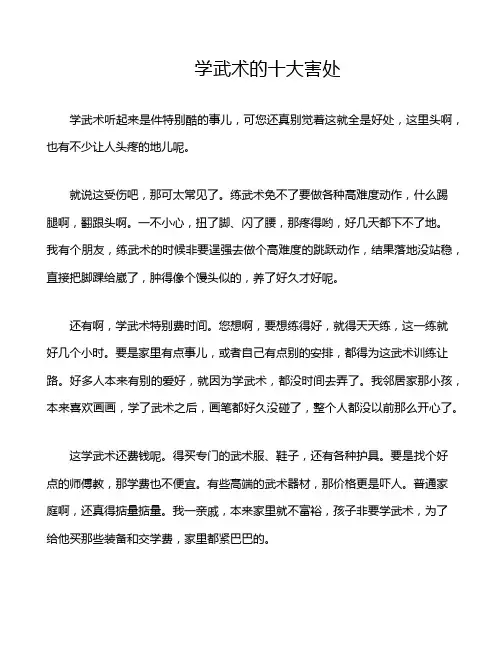 学武术的十大害处

学武术听起来是件特别酷的事儿，可您还真别觉着这就全是好处，这里头啊，也有不少让人头疼的地儿呢。

就说这受伤吧，那可太常见了。练武术免不了要做各种高难度动作，什么踢腿啊，翻跟头啊。一不小心，扭了脚、闪了腰，那疼得哟，好几天都下不了地。我有个朋友，练武术的时候非要逞强去做个高难度的跳跃动作，结果落地没站稳，直接把脚踝给崴了，肿得像个馒头似的，养了好久才好呢。

还有啊，学武术特别费时间。您想啊，要想练得好，就得天天练，这一练就好几个小时。要是家里有点事儿，或者自己有点别的安排，都得为这武术训练让路。好多人本来有别的爱好，就因为学武术，都没时间去弄了。我邻居家那小孩，本来喜欢画画，学了武术之后，画笔都好久没碰了，整个人都没以前那么开心了。

这学武术还费钱呢。得买专门的武术服、鞋子，还有各种护具。要是找个好点的师傅教，那学费也不便宜。有些高端的武术器材，那价格更是吓人。普通家庭啊，还真得掂量掂量。我一亲戚，本来家里就不富裕，孩子非要学武术，为了给他买那些装备和交学费，家里都紧巴巴的。